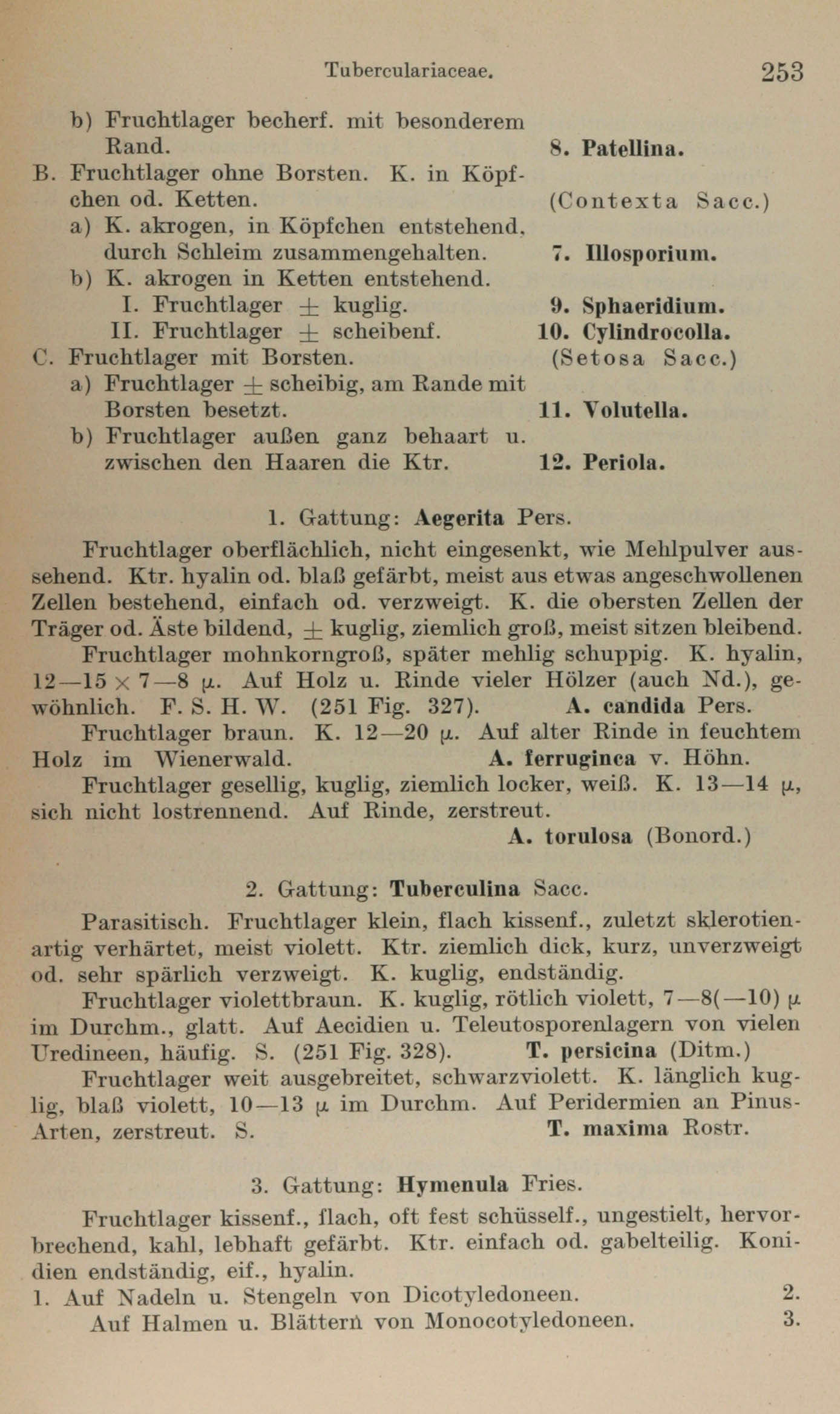 Tuberculariaceae. 253

b) Fruchtlager becherf. mit besonderem Rand. 8. Patellina.

B. Fruchtlager ohne Borsten. K. in Köpfchen od. Ketten. (Contexta Sacc.)

a) K. akrogen, in Köpfchen entstehend, durch Schleim zusammengehalten. 7. Illosporium.

b) K. akrogen in Ketten entstehend.

I. Fruchtlager $\pm$ kuglig. 9. Sphaeridium.

II. Fruchtlager $\pm$ scheibenf. 10. Cylindrocolla.

C. Fruchtlager mit Borsten. (Setosa Sacc.)

a) Fruchtlager $\pm$ scheibig, am Rande mit Borsten besetzt. 11. Volutella.

b) Fruchtlager außen ganz behaart u. zwischen den Haaren die Ktr. 12. Periola.

1. Gattung: Aegerita Pers.

Fruchtlager oberflächlich, nicht eingesenkt, wie Mehlpulver aussehend. Ktr. hyalin od. blaß gefärbt, meist aus etwas angeschwollenen Zellen bestehend, einfach od. verzweigt. K. die obersten Zellen der Träger od. Äste bildend, $\pm$ kuglig, ziemlich groß, meist sitzen bleibend.

Fruchtlager mohnkorngroß, später mehlig schuppig. K. hyalin, 12—15 $\times$ 7—8 $\mu$. Auf Holz u. Rinde vieler Hölzer (auch Nd.), gewöhnlich. F. S. H. W. (251 Fig. 327). A. candida Pers.

Fruchtlager braun. K. 12—20 $\mu$. Auf alter Rinde in feuchtem Holz im Wienerwald. A. ferruginea v. Höhn.

Fruchtlager gesellig, kuglig, ziemlich locker, weiß. K. 13—14 $\mu$, sich nicht lostrennend. Auf Rinde, zerstreut. A. torulosa (Bonord.)

2. Gattung: Tuberculina Sacc.

Parasitisch. Fruchtlager klein, flach kissenf., zuletzt sklerotienartig verhärtet, meist violett. Ktr. ziemlich dick, kurz, unverzweigt od. sehr spärlich verzweigt. K. kuglig, endständig.

Fruchtlager violettbraun. K. kuglig, rötlich violett, 7—8(—10) $\mu$ im Durchm., glatt. Auf Aecidien u. Teleutosporenlagern von vielen Uredineen, häufig. S. (251 Fig. 328). T. persicina (Ditm.)

Fruchtlager weit ausgebreitet, schwarzviolett. K. länglich kuglig, blaß violett, 10—13 $\mu$ im Durchm. Auf Peridermien an Pinus-Arten, zerstreut. S. T. maxima Rostr.

3. Gattung: Hymenula Fries.

Fruchtlager kissenf., flach, oft fest schüsself., ungestielt, hervorbrechend, kahl, lebhaft gefärbt. Ktr. einfach od. gabelteilig. Konidien endständig, eif., hyalin.

1. Auf Nadeln u. Stengeln von Dicotyledoneen. 2.

Auf Halmen u. Blättern von Monocotyledoneen. 3.